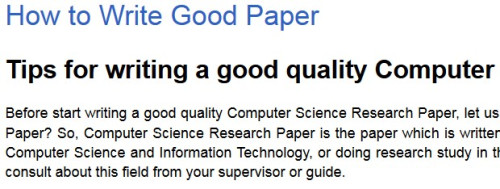 How to Write Good Paper

Tips for writing a good quality Computer

Before start writing a good quality Computer Science Research Paper, let us Paper? So, Computer Science Research Paper is the paper which is writter Computer Science and Information Technology, or doing research study in th consult about this field from your supervisor or guide.